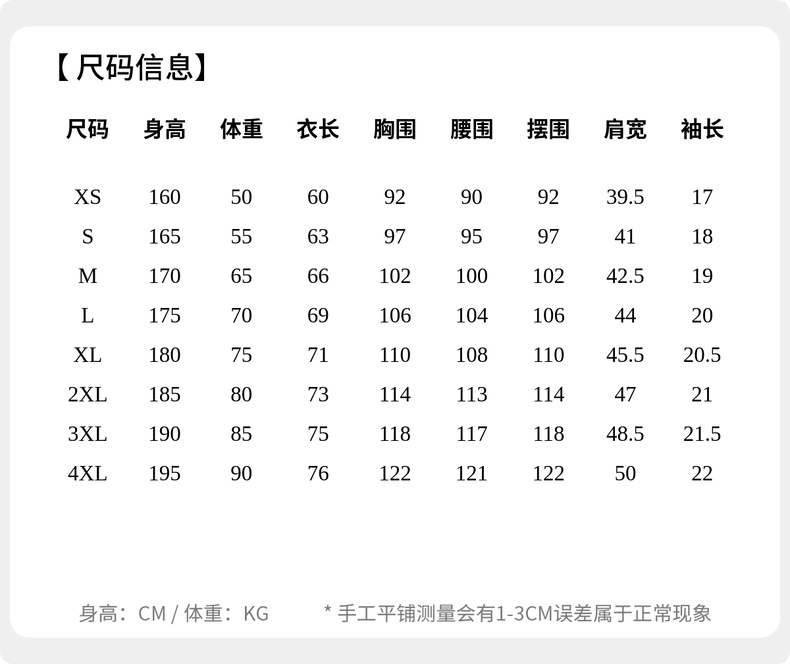 【尺码信息】

| 尺码 | 身高 | 体重 | 衣长 | 胸围 | 腰围 | 摆围 | 肩宽 | 袖长 |
|---|---|---|---|---|---|---|---|---|
| XS | 160 | 50 | 60 | 92 | 90 | 92 | 39.5 | 17 |
| S | 165 | 55 | 63 | 97 | 95 | 97 | 41 | 18 |
| M | 170 | 65 | 66 | 102 | 100 | 102 | 42.5 | 19 |
| L | 175 | 70 | 69 | 106 | 104 | 106 | 44 | 20 |
| XL | 180 | 75 | 71 | 110 | 108 | 110 | 45.5 | 20.5 |
| 2XL | 185 | 80 | 73 | 114 | 113 | 114 | 47 | 21 |
| 3XL | 190 | 85 | 75 | 118 | 117 | 118 | 48.5 | 21.5 |
| 4XL | 195 | 90 | 76 | 122 | 121 | 122 | 50 | 22 |

身高：CM / 体重：KG

* 手工平铺测量会有1-3CM误差属于正常现象